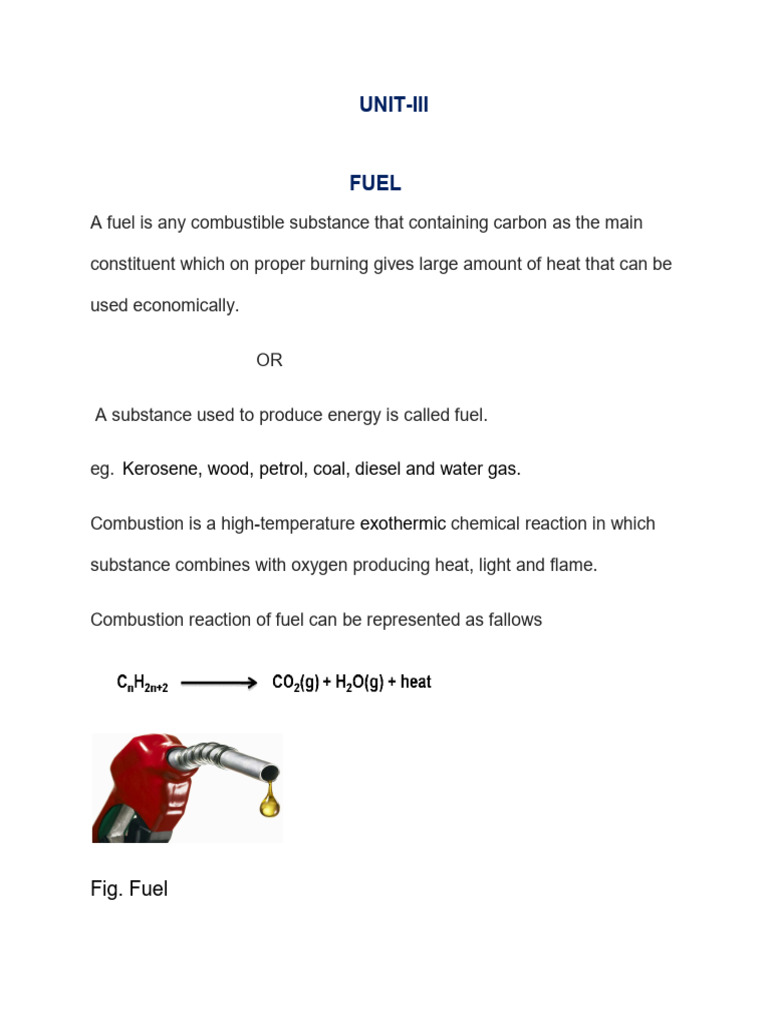 UNIT-III

FUEL

A fuel is any combustible substance that containing carbon as the main constituent which on proper burning gives large amount of heat that can be used economically.

OR

A substance used to produce energy is called fuel.

eg. Kerosene, wood, petrol, coal, diesel and water gas.

Combustion is a high-temperature exothermic chemical reaction in which substance combines with oxygen producing heat, light and flame.

Combustion reaction of fuel can be represented as fallows

$C_nH_{2n+2} \longrightarrow CO_2(g) + H_2O(g) + heat$

Fig. Fuel